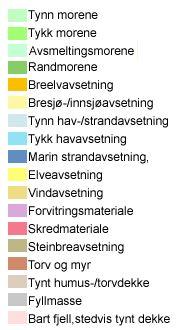 Tynn morene
Tykk morene
Avsmeltingsmorene
Randmorene
Breelvavsetning
Bresjø-/innsjøavsetning
Tynn hav-/strandavsetning
Tykk havavsetning
Marin strandavsetning,
Elveavsetning
Vindavsetning
Forvitringsmateriale
Skredmateriale
Steinbreavsetning
Torv og myr
Tynt humus-/torvdekke
Fyllmasse
Bart fjell,stedvis tynt dekke